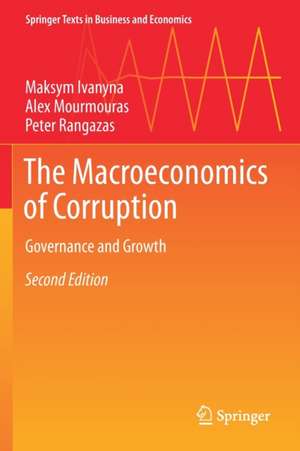 Springer Texts in Business and Economics

Maksym Ivanyna
Alex Mourmouras
Peter Rangazas

The Macroeconomics of Corruption

Governance and Growth

Second Edition

Springer